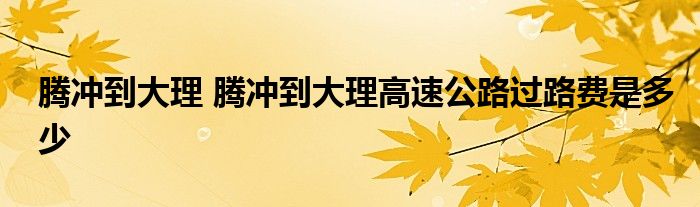 腾冲到大理 腾冲到大理高速公路过路费是多少